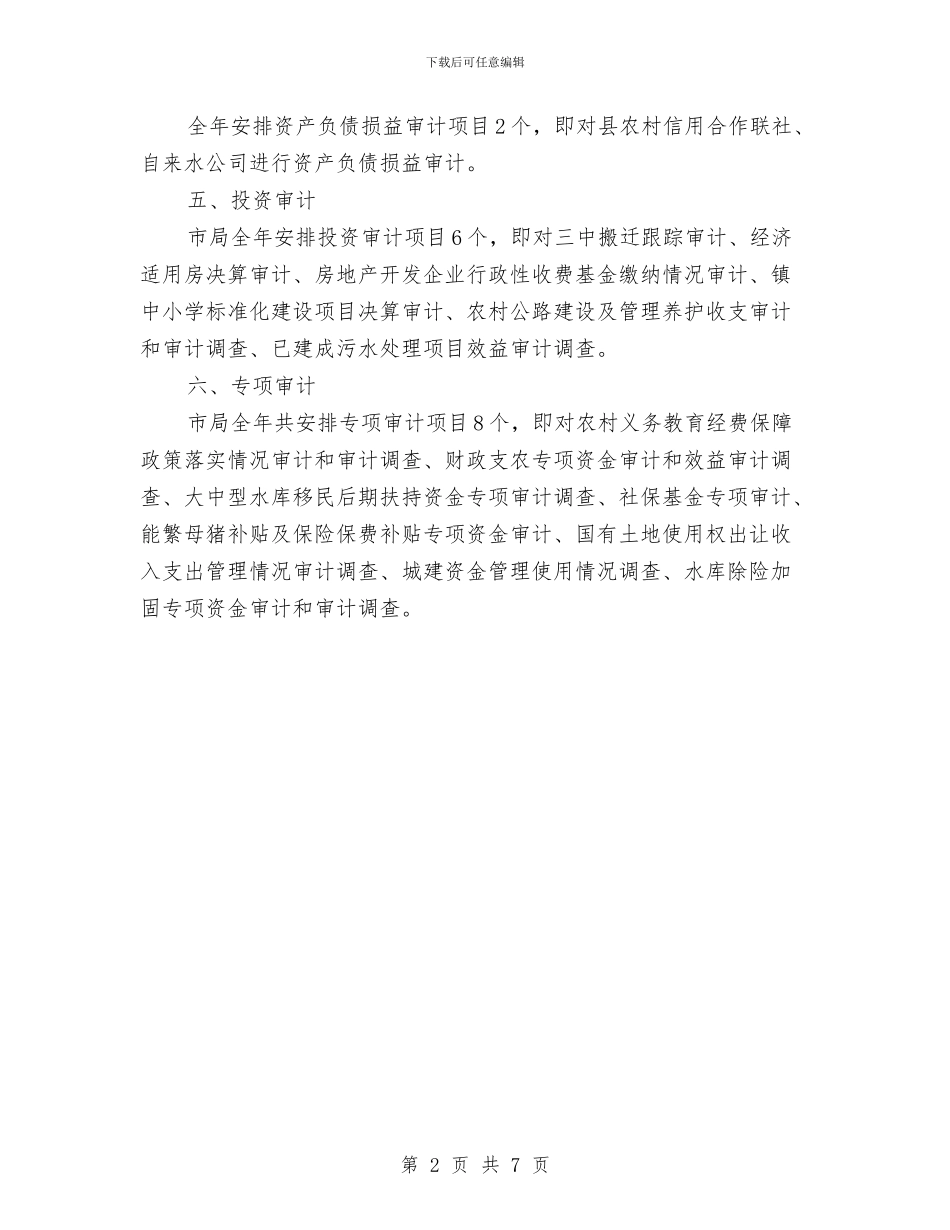 下载后可任意编辑

全年安排资产负债损益审计项目2个，即对县农村信用合作联社、自来水公司进行资产负债损益审计。

五、投资审计

市局全年安排投资审计项目6个，即对三中搬迁跟踪审计、经济适用房决算审计、房地产开发企业行政性收费基金缴纳情况审计、镇中小学标准化建设项目决算审计、农村公路建设及管理养护收支审计和审计调查、已建成污水处理项目效益审计调查。

六、专项审计

市局全年共安排专项审计项目8个，即对农村义务教育经费保障政策落实情况审计和审计调查、财政支农专项资金审计和效益审计调查、大中型水库移民后期扶持资金专项审计调查、社保基金专项审计、能繁母猪补贴及保险保费补贴专项资金审计、国有土地使用权出让收入支出管理情况审计调查、城建资金管理使用情况调查、水库除险加固专项资金审计和审计调查。

第 2 页 共 7 页